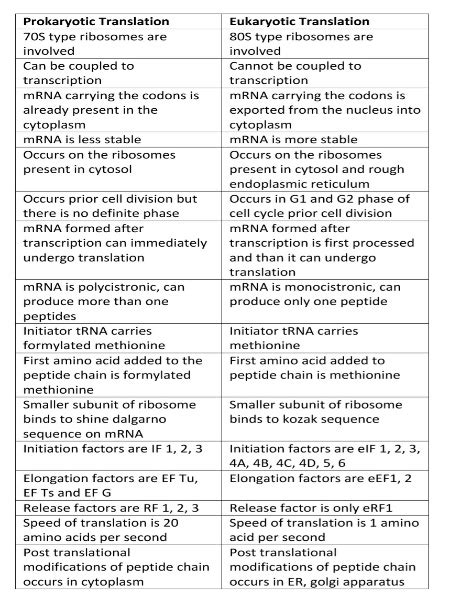 | Prokaryotic Translation | Eukaryotic Translation |
|---|---|
| 70S type ribosomes are involved | 80S type ribosomes are involved |
| Can be coupled to transcription | Cannot be coupled to transcription |
| mRNA carrying the codons is already present in the cytoplasm | mRNA carrying the codons is exported from the nucleus into cytoplasm |
| mRNA is less stable | mRNA is more stable |
| Occurs on the ribosomes present in cytosol | Occurs on the ribosomes present in cytosol and rough endoplasmic reticulum |
| Occurs prior cell division but there is no definite phase | Occurs in G1 and G2 phase of cell cycle prior cell division |
| mRNA formed after transcription can immediately undergo translation | mRNA formed after transcription is first processed and than it can undergo translation |
| mRNA is polycistronic, can produce more than one peptides | mRNA is monocistronic, can produce only one peptide |
| Initiator tRNA carries formylated methionine | Initiator tRNA carries methionine |
| First amino acid added to the peptide chain is formylated methionine | First amino acid added to peptide chain is methionine |
| Smaller subunit of ribosome binds to shine dalgarno sequence on mRNA | Smaller subunit of ribosome binds to kozak sequence |
| Initiation factors are IF 1, 2, 3 | Initiation factors are eIF 1, 2, 3, 4A, 4B, 4C, 4D, 5, 6 |
| Elongation factors are EF Tu, EF Ts and EF G | Elongation factors are eEF1, 2 |
| Release factors are RF 1, 2, 3 | Release factor is only eRF1 |
| Speed of translation is 20 amino acids per second | Speed of translation is 1 amino acid per second |
| Post translational modifications of peptide chain occurs in cytoplasm | Post translational modifications of peptide chain occurs in ER, golgi apparatus |